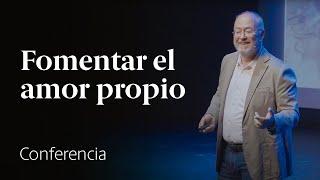 Fomentar el amor propio

Conferencia